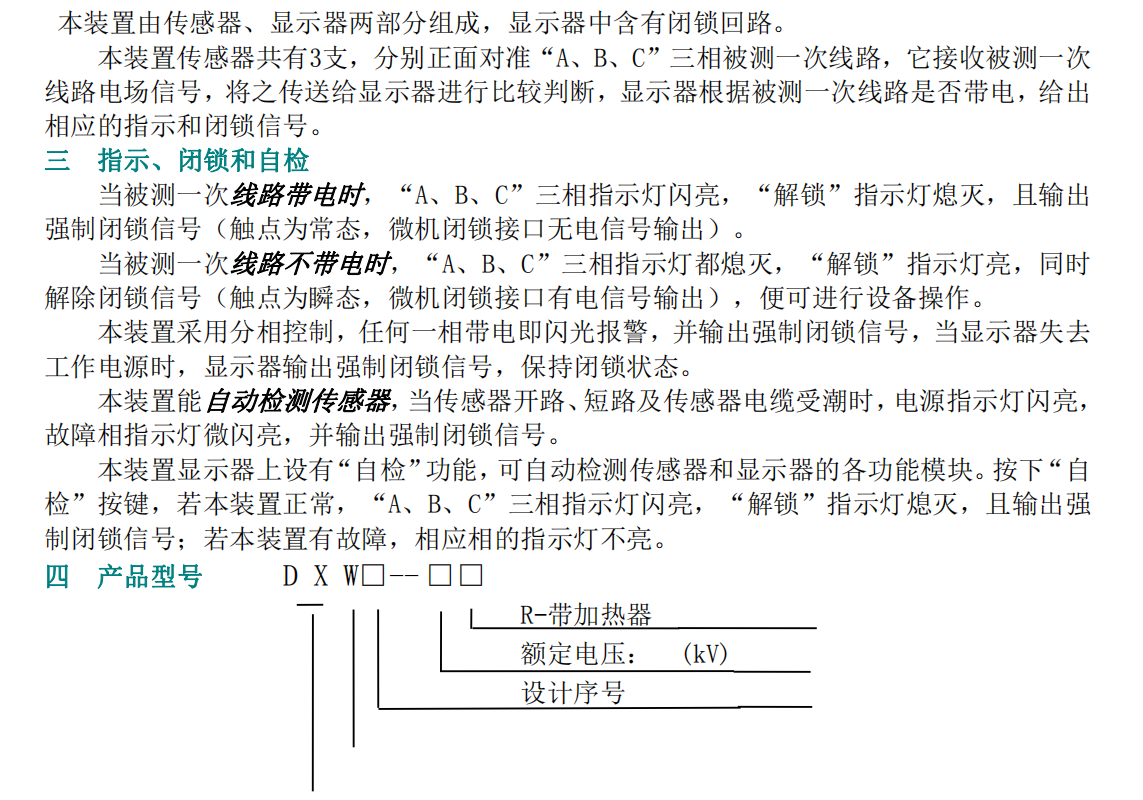 本装置由传感器、显示器两部分组成，显示器中含有闭锁回路。

本装置传感器共有3支，分别正面对准“A、B、C”三相被测一次线路，它接收被测一次线路电场信号，将之传送给显示器进行比较判断，显示器根据被测一次线路是否带电，给出相应的指示和闭锁信号。

三　指示、闭锁和自检

当被测一次线路带电时，“A、B、C”三相指示灯闪亮，“解锁”指示灯熄灭，且输出强制闭锁信号（触点为常态，微机闭锁接口无电信号输出）。

当被测一次线路不带电时，“A、B、C”三相指示灯都熄灭，“解锁”指示灯亮，同时解除闭锁信号（触点为瞬态，微机闭锁接口有电信号输出），便可进行设备操作。

本装置采用分相控制，任何一相带电即闪光报警，并输出强制闭锁信号，当显示器失去工作电源时，显示器输出强制闭锁信号，保持闭锁状态。

本装置能自动检测传感器，当传感器开路、短路及传感器电缆受潮时，电源指示灯闪亮，故障相指示灯微闪亮，并输出强制闭锁信号。

本装置显示器上设有“自检”功能，可自动检测传感器和显示器的各功能模块。按下“自检”按键，若本装置正常，“A、B、C”三相指示灯闪亮，“解锁”指示灯熄灭，且输出强制闭锁信号；若本装置有故障，相应相的指示灯不亮。

四　产品型号　　D X W□--□□

R-带加热器
额定电压：　(kV)
设计序号